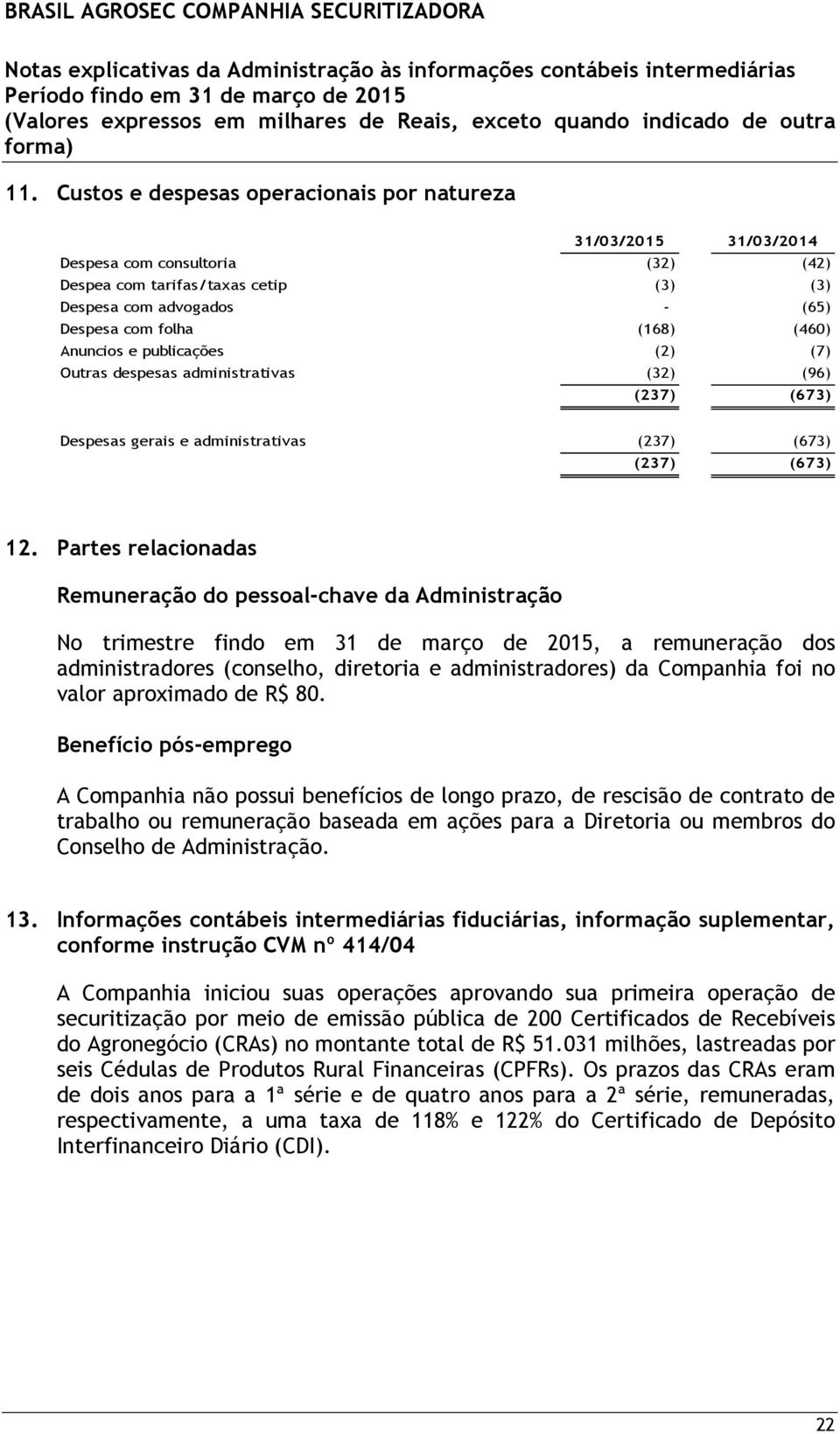 BRASIL AGROSEC COMPANHIA SECURITIZADORA

Notas explicativas da Administração às informações contábeis intermediárias
Período findo em 31 de março de 2015
(Valores expressos em milhares de Reais, exceto quando indicado de outra forma)

11. Custos e despesas operacionais por natureza

| | 31/03/2015 | 31/03/2014 |
|---|---|---|
| Despesa com consultoria | (32) | (42) |
| Despea com tarifas/taxas cetip | (3) | (3) |
| Despesa com advogados | - | (65) |
| Despesa com folha | (168) | (460) |
| Anuncios e publicações | (2) | (7) |
| Outras despesas administrativas | (32) | (96) |
| | (237) | (673) |
| Despesas gerais e administrativas | (237) | (673) |
| | (237) | (673) |

12. Partes relacionadas

Remuneração do pessoal-chave da Administração

No trimestre findo em 31 de março de 2015, a remuneração dos administradores (conselho, diretoria e administradores) da Companhia foi no valor aproximado de R$ 80.

Benefício pós-emprego

A Companhia não possui benefícios de longo prazo, de rescisão de contrato de trabalho ou remuneração baseada em ações para a Diretoria ou membros do Conselho de Administração.

13. Informações contábeis intermediárias fiduciárias, informação suplementar, conforme instrução CVM nº 414/04

A Companhia iniciou suas operações aprovando sua primeira operação de securitização por meio de emissão pública de 200 Certificados de Recebíveis do Agronegócio (CRAs) no montante total de R$ 51.031 milhões, lastreadas por seis Cédulas de Produtos Rural Financeiras (CPFRs). Os prazos das CRAs eram de dois anos para a 1ª série e de quatro anos para a 2ª série, remuneradas, respectivamente, a uma taxa de 118% e 122% do Certificado de Depósito Interfinanceiro Diário (CDI).

22